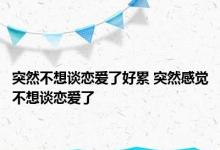 突然不想谈恋爱了好累 突然感觉不想谈恋爱了